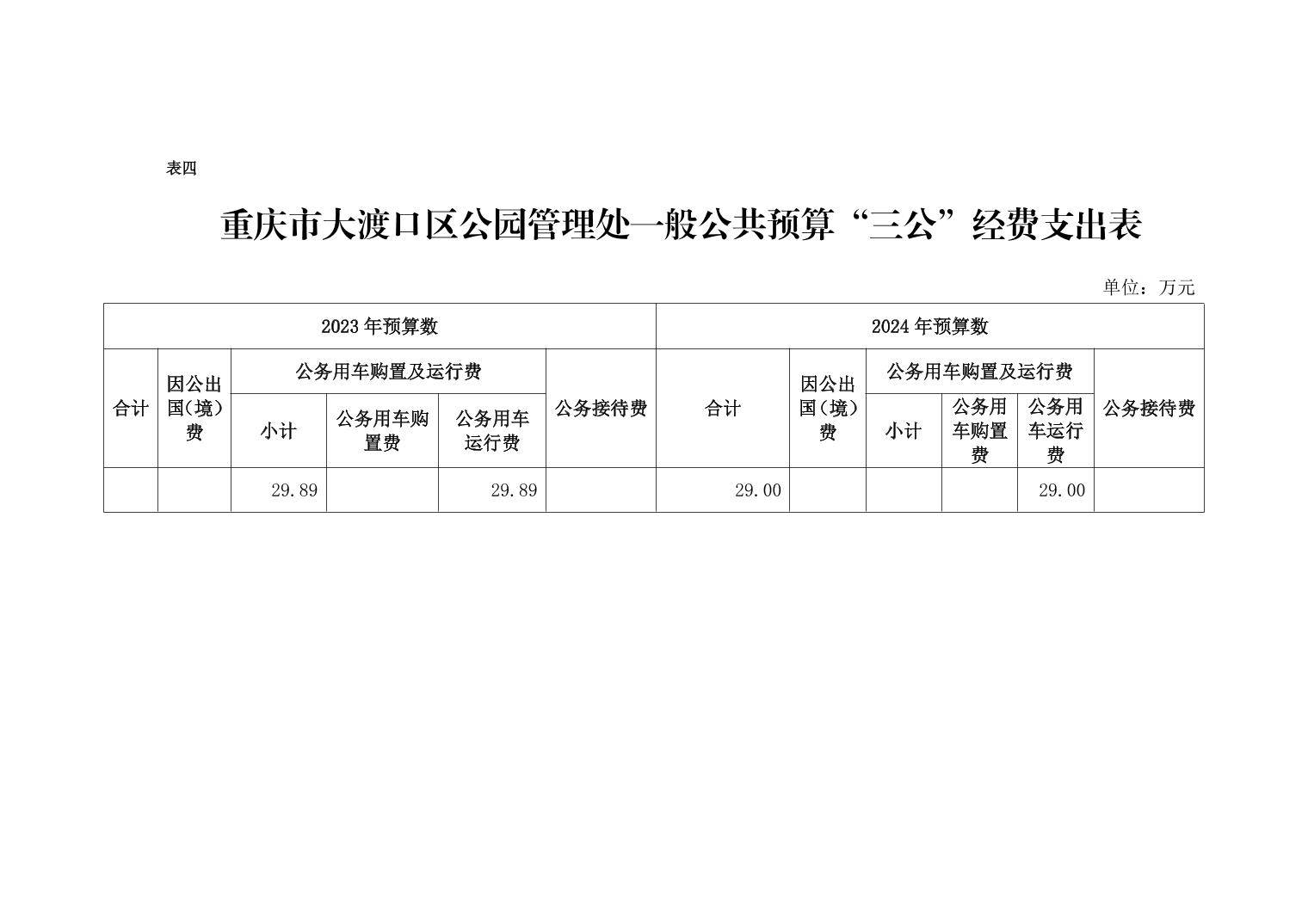 表四

重庆市大渡口区公园管理处一般公共预算“三公”经费支出表

单位：万元

| 2023 年预算数 | | | | | | 2024 年预算数 | | | | | |
|---|---|---|---|---|---|---|---|---|---|---|---|
| 合计 | 因公出国（境）费 | 公务用车购置及运行费 | | | 公务接待费 | 合计 | 因公出国（境）费 | 公务用车购置及运行费 | | | 公务接待费 |
| | | 小计 | 公务用车购置费 | 公务用车运行费 | | | | 小计 | 公务用车购置费 | 公务用车运行费 | |
| | | 29.89 | | 29.89 | | 29.00 | | | | 29.00 | |